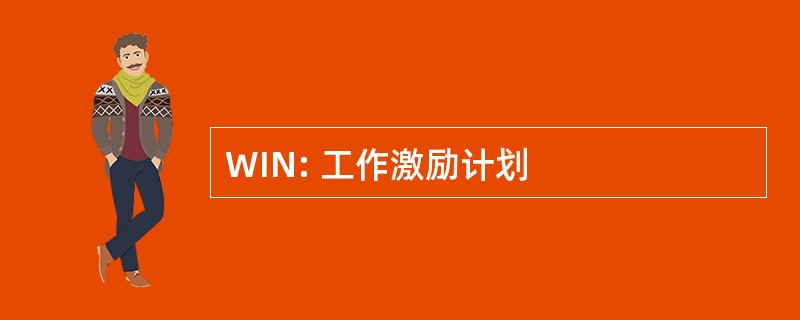 WIN: 工作激励计划